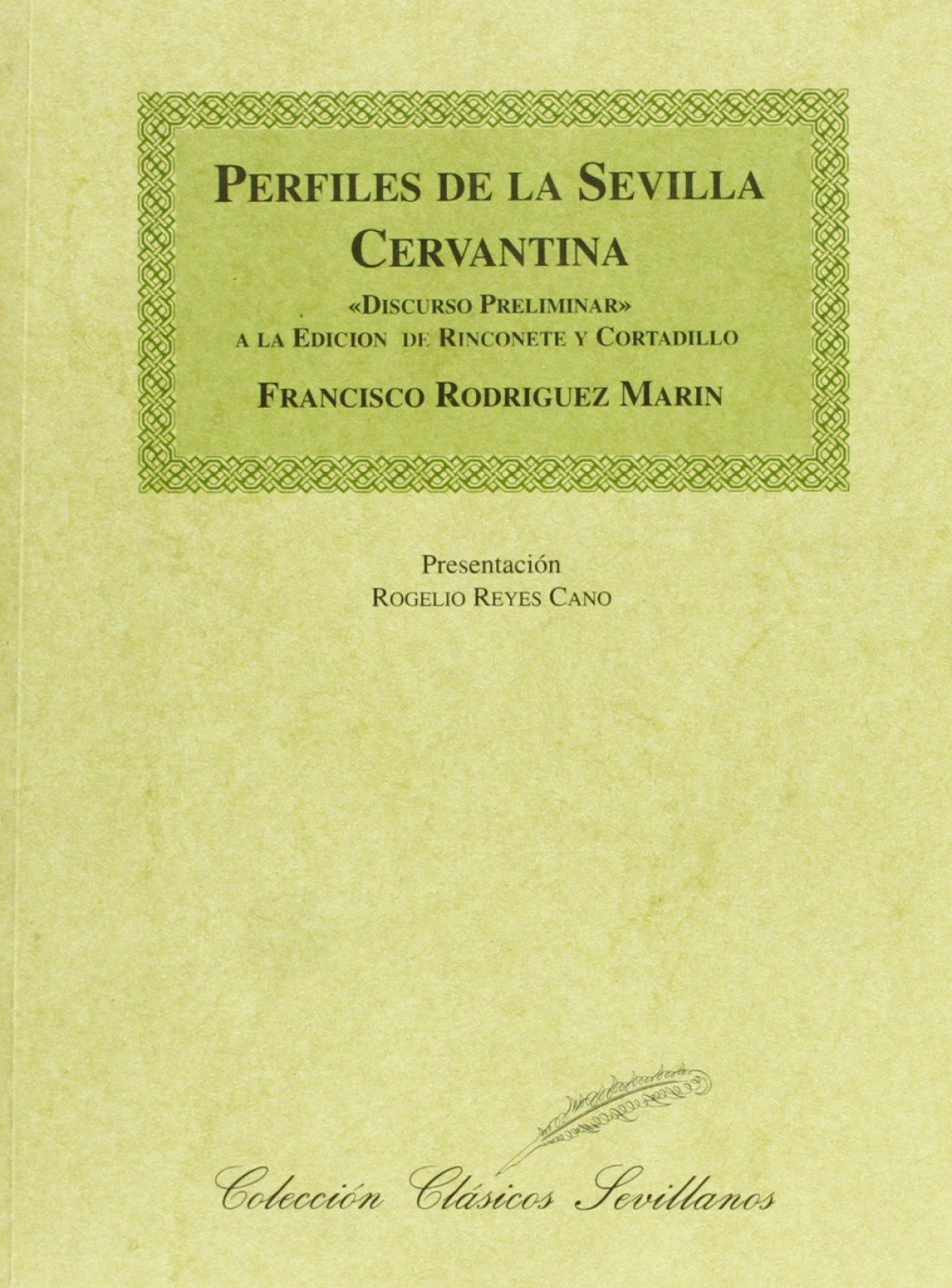 PERFILES DE LA SEVILLA CERVANTINA

«DISCURSO PRELIMINAR»
A LA EDICION DE RINCONETE Y CORTADILLO

FRANCISCO RODRIGUEZ MARIN

Presentación
ROGELIO REYES CANO

Colección Clásicos Sevillanos